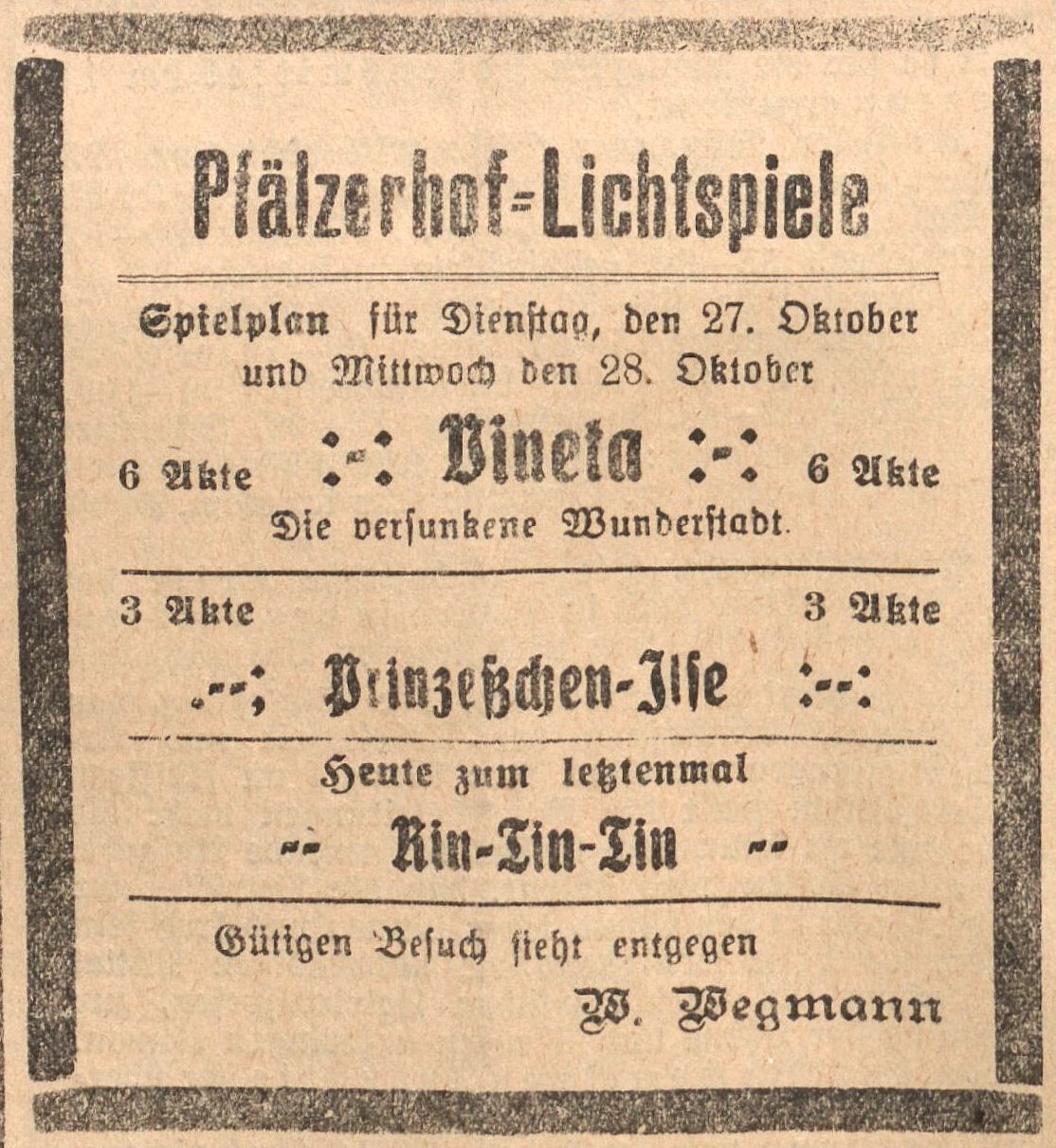 Pfälzerhof-Lichtspiele

Spielplan für Dienstag, den 27. Oktober und Mittwoch den 28. Oktober

6 Akte Vineta 6 Akte

Die versunkene Wunderstadt.

3 Akte 3 Akte

Prinzeßchen-Ilse

Heute zum letztenmal

Rin-Tin-Tin

Gütigen Besuch sieht entgegen

W. Wegmann